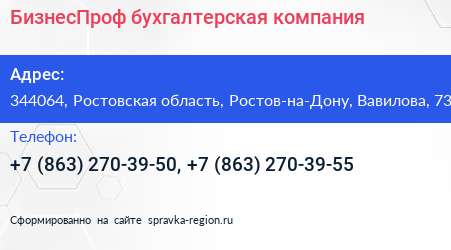 БизнесПроф бухгалтерская компания

Адрес:

344064, Ростовская область, Ростов-на-Дону, Вавилова, 73

Телефон:

+7 (863) 270-39-50, +7 (863) 270-39-55

Сформированно на сайте spravka-region.ru